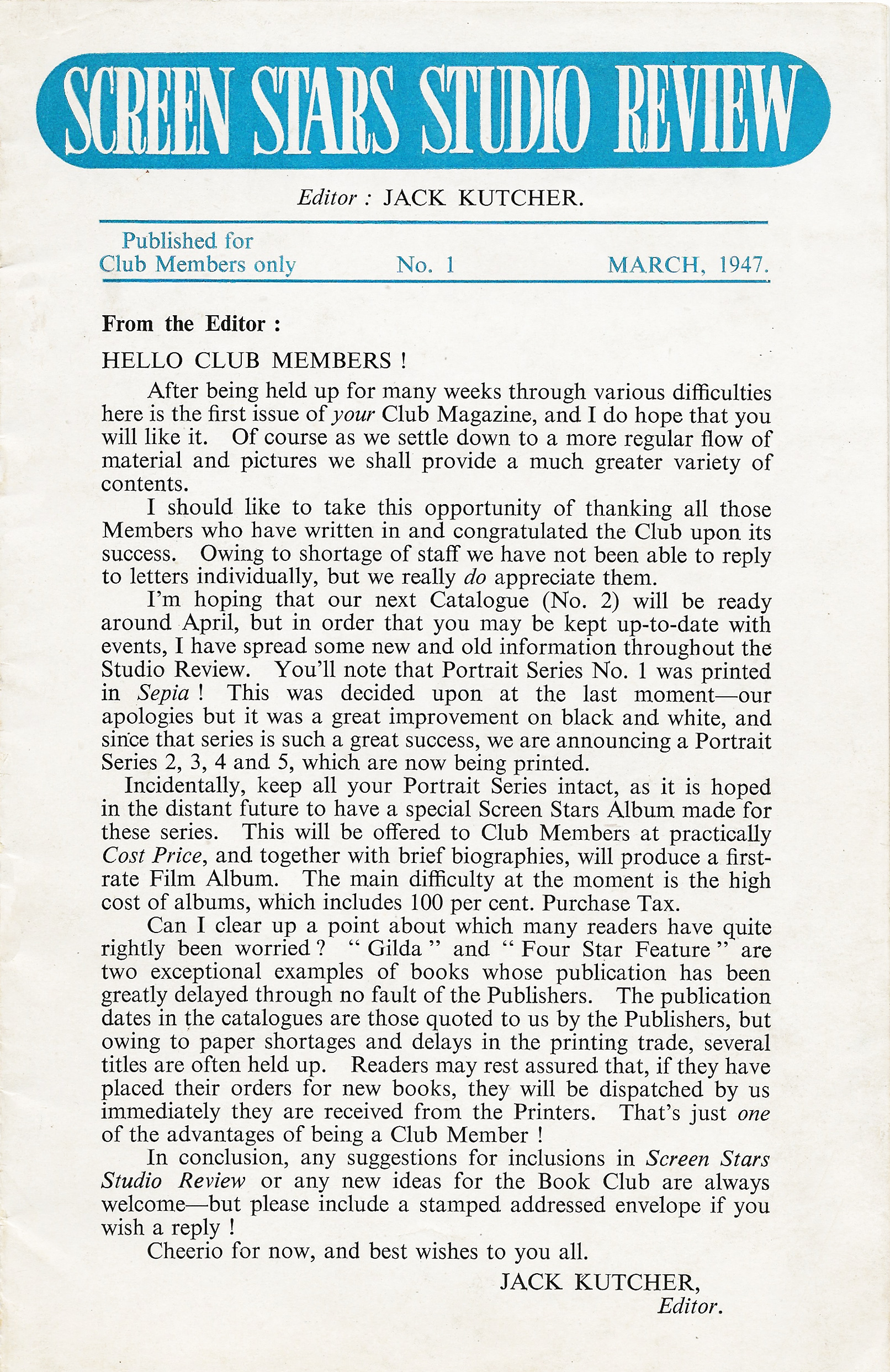 SCREEN STARS STUDIO REVIEW

Editor : JACK KUTCHER.

Published for Club Members only

No. 1

MARCH, 1947.

From the Editor :

HELLO CLUB MEMBERS !

After being held up for many weeks through various difficulties here is the first issue of your Club Magazine, and I do hope that you will like it. Of course as we settle down to a more regular flow of material and pictures we shall provide a much greater variety of contents.

I should like to take this opportunity of thanking all those Members who have written in and congratulated the Club upon its success. Owing to shortage of staff we have not been able to reply to letters individually, but we really do appreciate them.

I'm hoping that our next Catalogue (No. 2) will be ready around April, but in order that you may be kept up-to-date with events, I have spread some new and old information throughout the Studio Review. You'll note that Portrait Series No. 1 was printed in Sepia ! This was decided upon at the last moment—our apologies but it was a great improvement on black and white, and since that series is such a great success, we are announcing a Portrait Series 2, 3, 4 and 5, which are now being printed.

Incidentally, keep all your Portrait Series intact, as it is hoped in the distant future to have a special Screen Stars Album made for these series. This will be offered to Club Members at practically Cost Price, and together with brief biographies, will produce a first-rate Film Album. The main difficulty at the moment is the high cost of albums, which includes 100 per cent. Purchase Tax.

Can I clear up a point about which many readers have quite rightly been worried ? " Gilda " and " Four Star Feature " are two exceptional examples of books whose publication has been greatly delayed through no fault of the Publishers. The publication dates in the catalogues are those quoted to us by the Publishers, but owing to paper shortages and delays in the printing trade, several titles are often held up. Readers may rest assured that, if they have placed their orders for new books, they will be dispatched by us immediately they are received from the Printers. That's just one of the advantages of being a Club Member !

In conclusion, any suggestions for inclusions in Screen Stars Studio Review or any new ideas for the Book Club are always welcome—but please include a stamped addressed envelope if you wish a reply !

Cheerio for now, and best wishes to you all.

JACK KUTCHER,
Editor.